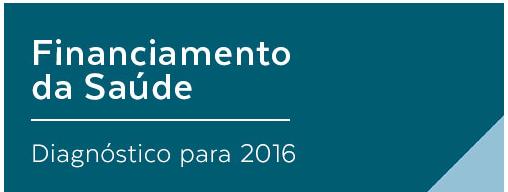 Financiamento da Saúde

Diagnóstico para 2016